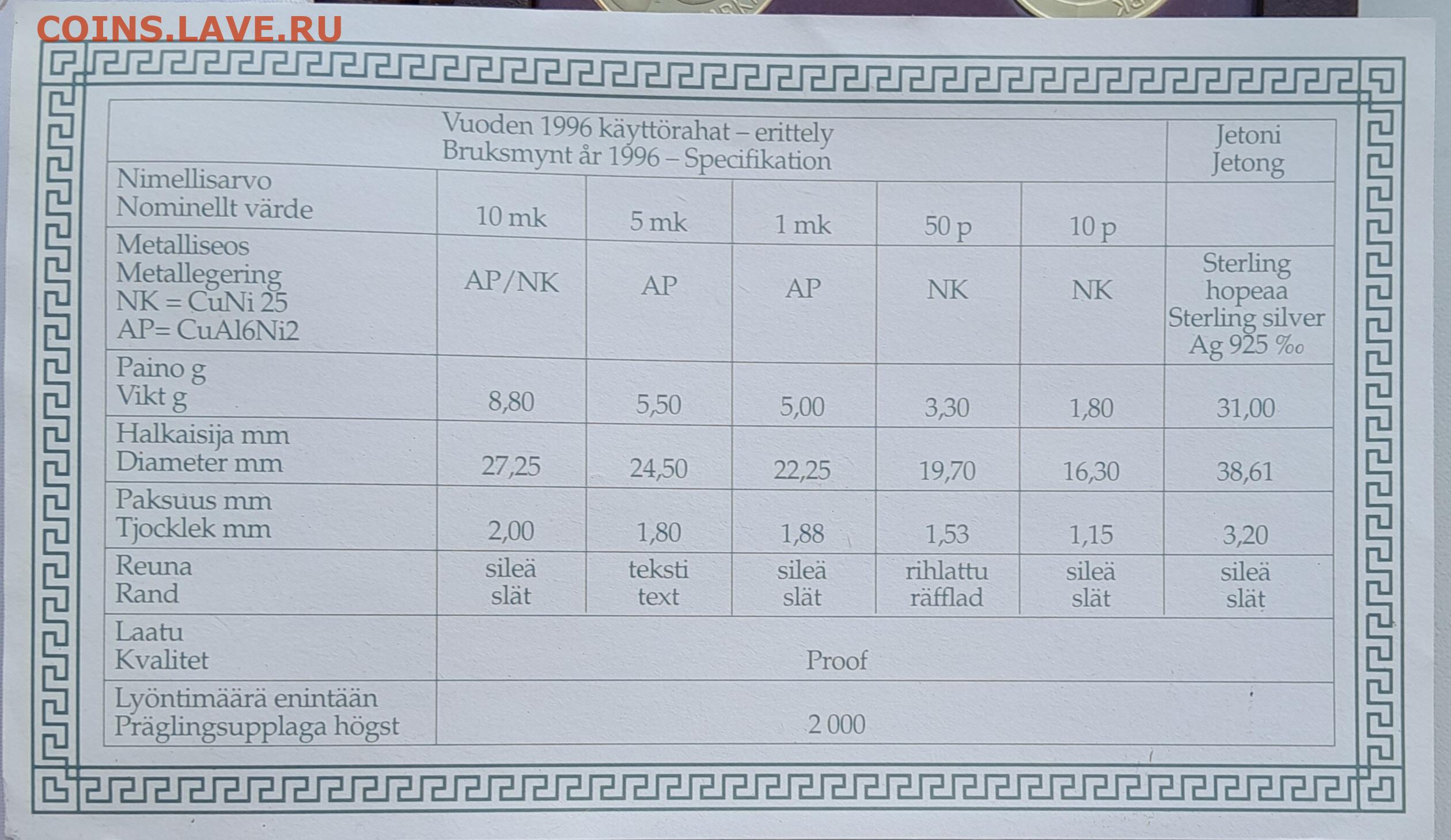 COINS.LAVE.RU

| | Vuoden 1996 käyttörahat – erittely Bruksmynt år 1996 – Specifikation | | | | | Jetoni Jetong |
|---|---|---|---|---|---|---|
| Nimellisarvo Nominellt värde | 10 mk | 5 mk | 1 mk | 50 p | 10 p | |
| Metalliseos Metallegering NK = CuNi 25 AP= CuAl6Ni2 | AP/NK | AP | AP | NK | NK | Sterling hopeaa Sterling silver Ag 925 ‰ |
| Paino g Vikt g | 8,80 | 5,50 | 5,00 | 3,30 | 1,80 | 31,00 |
| Halkaisija mm Diameter mm | 27,25 | 24,50 | 22,25 | 19,70 | 16,30 | 38,61 |
| Paksuus mm Tjocklek mm | 2,00 | 1,80 | 1,88 | 1,53 | 1,15 | 3,20 |
| Reuna Rand | sileä slät | teksti text | sileä slät | rihlattu räfflad | sileä slät | sileä slät |
| Laatu Kvalitet | Proof | | | | | |
| Lyöntimäärä enintään Präglingsupplaga högst | 2 000 | | | | | |